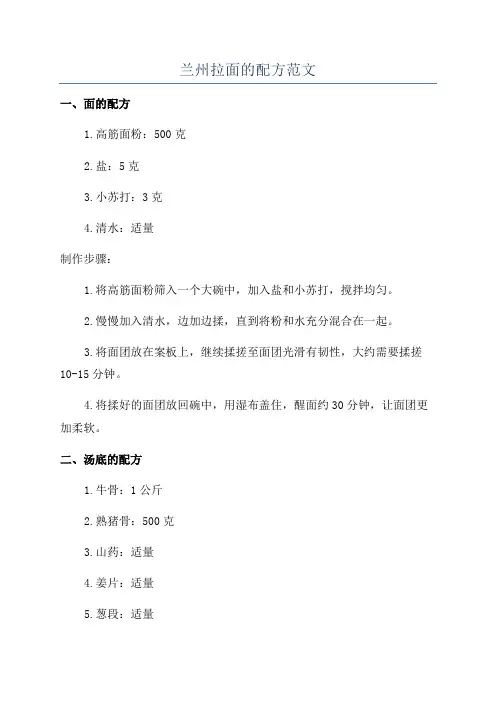 兰州拉面的配方范文

一、面的配方

1.高筋面粉：500克

2.盐：5克

3.小苏打：3克

4.清水：适量

制作步骤：

1.将高筋面粉筛入一个大碗中，加入盐和小苏打，搅拌均匀。

2.慢慢加入清水，边加边揉，直到将粉和水充分混合在一起。

3.将面团放在案板上，继续揉搓至面团光滑有韧性，大约需要揉搓10-15分钟。

4.将揉好的面团放回碗中，用湿布盖住，醒面约30分钟，让面团更加柔软。

二、汤底的配方

1.牛骨：1公斤

2.熟猪骨：500克

3.山药：适量

4.姜片：适量

5.葱段：适量